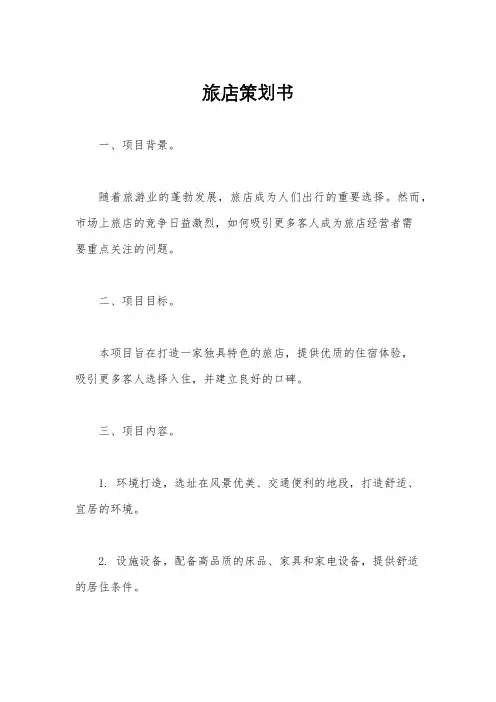 旅店策划书

一、项目背景。

随着旅游业的蓬勃发展，旅店成为人们出行的重要选择。然而，市场上旅店的竞争日益激烈，如何吸引更多客人成为旅店经营者需要重点关注的问题。

二、项目目标。

本项目旨在打造一家独具特色的旅店，提供优质的住宿体验，吸引更多客人选择入住，并建立良好的口碑。

三、项目内容。

1. 环境打造，选址在风景优美、交通便利的地段，打造舒适、宜居的环境。

2. 设施设备，配备高品质的床品、家具和家电设备，提供舒适的居住条件。